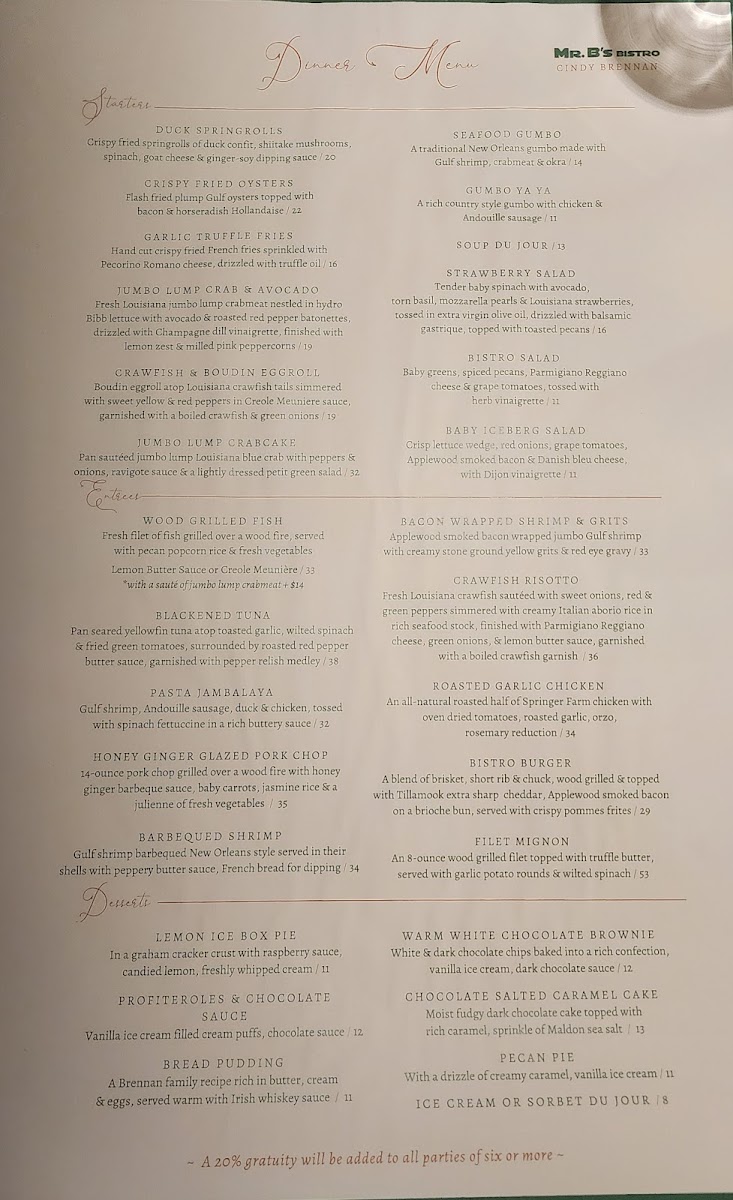 Dinner Menu

MR. B's BISTRO
CINDY BRENNAN

Starters

DUCK SPRINGROLLS
Crispy fried springrolls of duck confit, shiitake mushrooms, spinach, goat cheese & ginger-soy dipping sauce / 20

CRISPY FRIED OYSTERS
Flash fried plump Gulf oysters topped with bacon & horseradish Hollandaise / 22

GARLIC TRUFFLE FRIES
Hand cut crispy fried French fries sprinkled with Pecorino Romano cheese, drizzled with truffle oil / 16

JUMBO LUMP CRAB & AVOCADO
Fresh Louisiana jumbo lump crabmeat nestled in hydro Bibb lettuce with avocado & roasted red pepper batonettes, drizzled with Champagne dill vinaigrette, finished with lemon zest & milled pink peppercorns / 19

CRAWFISH & BOUDIN EGGROLL
Boudin eggroll atop Louisiana crawfish tails simmered with sweet yellow & red peppers in Creole Meuniere sauce, garnished with a boiled crawfish & green onions / 19

JUMBO LUMP CRABCAKE
Pan sautéed jumbo lump Louisiana blue crab with peppers & onions, ravigote sauce & a lightly dressed petit green salad / 32

SEAFOOD GUMBO
A traditional New Orleans gumbo made with Gulf shrimp, crabmeat & okra / 14

GUMBO YA YA
A rich country style gumbo with chicken & Andouille sausage / 11

SOUP DU JOUR / 13

STRAWBERRY SALAD
Tender baby spinach with avocado, torn basil, mozzarella pearls & Louisiana strawberries, tossed in extra virgin olive oil, drizzled with balsamic gastrique, topped with toasted pecans / 16

BISTRO SALAD
Baby greens, spiced pecans, Parmigiano Reggiano cheese & grape tomatoes, tossed with herb vinaigrette / 11

BABY ICEBERG SALAD
Crisp lettuce wedge, red onions, grape tomatoes, Applewood smoked bacon & Danish bleu cheese, with Dijon vinaigrette / 11

Entrees

WOOD GRILLED FISH
Fresh filet of fish grilled over a wood fire, served with pecan popcorn rice & fresh vegetables
Lemon Butter Sauce or Creole Meunière / 33
*with a sauté of jumbo lump crabmeat + $14

BLACKENED TUNA
Pan seared yellowfin tuna atop toasted garlic, wilted spinach & fried green tomatoes, surrounded by roasted red pepper butter sauce, garnished with pepper relish medley / 38

PASTA JAMBALAYA
Gulf shrimp, Andouille sausage, duck & chicken, tossed with spinach fettuccine in a rich buttery sauce / 32

HONEY GINGER GLAZED PORK CHOP
14-ounce pork chop grilled over a wood fire with honey ginger barbeque sauce, baby carrots, jasmine rice & a julienne of fresh vegetables / 35

BARBEQUED SHRIMP
Gulf shrimp barbequed New Orleans style served in their shells with peppery butter sauce, French bread for dipping / 34

BACON WRAPPED SHRIMP & GRITS
Applewood smoked bacon wrapped jumbo Gulf shrimp with creamy stone ground yellow grits & red eye gravy / 33

CRAWFISH RISOTTO
Fresh Louisiana crawfish sautéed with sweet onions, red & green peppers simmered with creamy Italian aborio rice in rich seafood stock, finished with Parmigiano Reggiano cheese, green onions, & lemon butter sauce, garnished with a boiled crawfish garnish / 36

ROASTED GARLIC CHICKEN
An all-natural roasted half of Springer Farm chicken with oven dried tomatoes, roasted garlic, orzo, rosemary reduction / 34

BISTRO BURGER
A blend of brisket, short rib & chuck, wood grilled & topped with Tillamook extra sharp cheddar, Applewood smoked bacon on a brioche bun, served with crispy pommes frites / 29

FILET MIGNON
An 8-ounce wood grilled filet topped with truffle butter, served with garlic potato rounds & wilted spinach / 53

Desserts

LEMON ICE BOX PIE
In a graham cracker crust with raspberry sauce, candied lemon, freshly whipped cream / 11

PROFITEROLES & CHOCOLATE SAUCE
Vanilla ice cream filled cream puffs, chocolate sauce / 12

BREAD PUDDING
A Brennan family recipe rich in butter, cream & eggs, served warm with Irish whiskey sauce / 11

WARM WHITE CHOCOLATE BROWNIE
White & dark chocolate chips baked into a rich confection, vanilla ice cream, dark chocolate sauce / 12

CHOCOLATE SALTED CARAMEL CAKE
Moist fudgy dark chocolate cake topped with rich caramel, sprinkle of Maldon sea salt / 13

PECAN PIE
With a drizzle of creamy caramel, vanilla ice cream / 11

ICE CREAM OR SORBET DU JOUR / 8

~ A 20% gratuity will be added to all parties of six or more ~